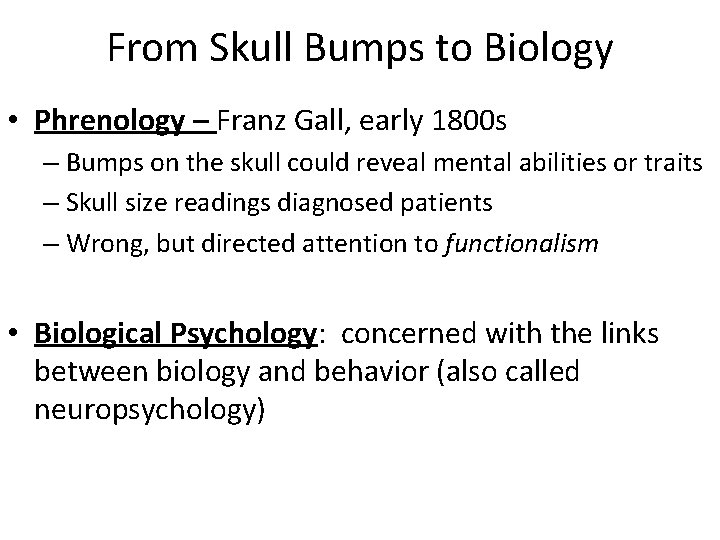 From Skull Bumps to Biology

• Phrenology – Franz Gall, early 1800s
– Bumps on the skull could reveal mental abilities or traits
– Skull size readings diagnosed patients
– Wrong, but directed attention to functionalism

• Biological Psychology: concerned with the links between biology and behavior (also called neuropsychology)